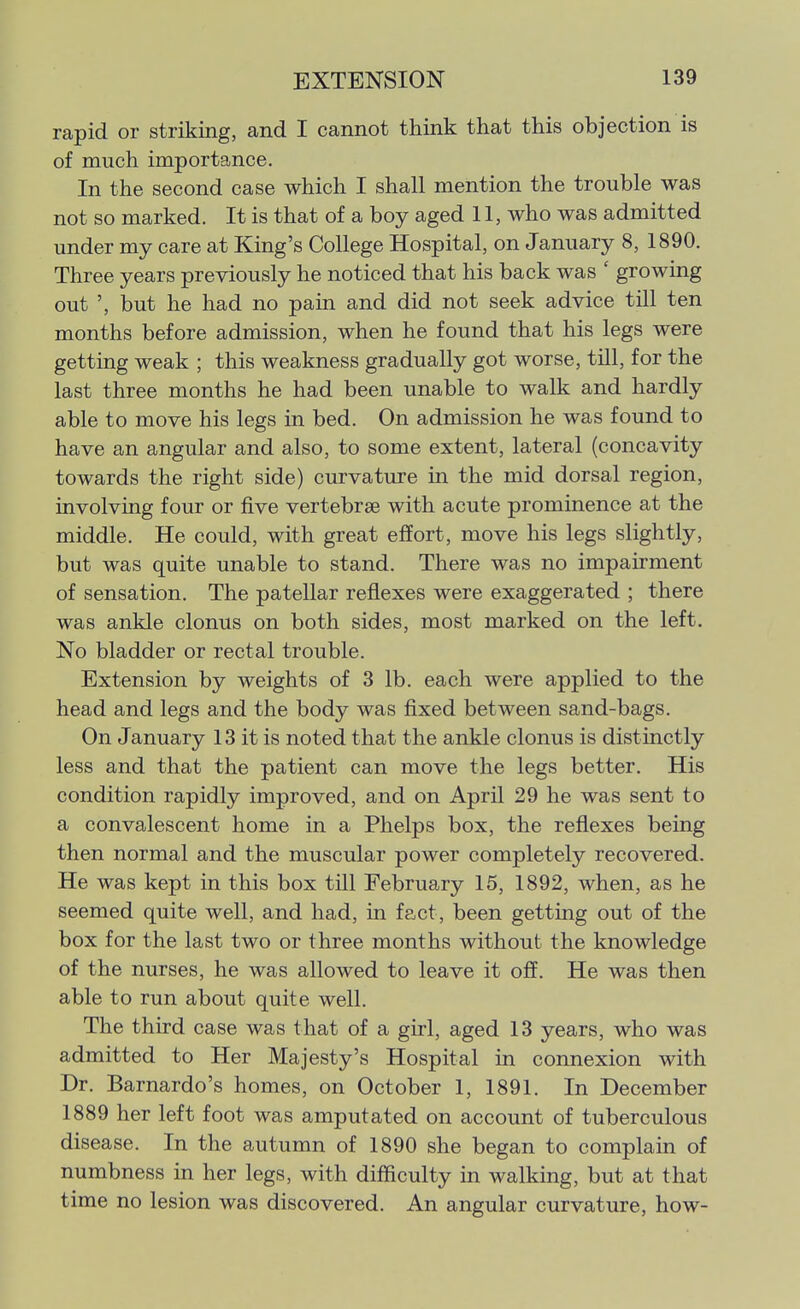 EXTENSION 139

rapid or striking, and I cannot think that this objection is of much importance.

In the second case which I shall mention the trouble was not so marked. It is that of a boy aged 11, who was admitted under my care at King's College Hospital, on January 8, 1890. Three years previously he noticed that his back was ' growing out ', but he had no pain and did not seek advice till ten months before admission, when he found that his legs were getting weak ; this weakness gradually got worse, till, for the last three months he had been unable to walk and hardly able to move his legs in bed. On admission he was found to have an angular and also, to some extent, lateral (concavity towards the right side) curvature in the mid dorsal region, involving four or five vertebræ with acute prominence at the middle. He could, with great effort, move his legs slightly, but was quite unable to stand. There was no impairment of sensation. The patellar reflexes were exaggerated ; there was ankle clonus on both sides, most marked on the left. No bladder or rectal trouble.

Extension by weights of 3 lb. each were applied to the head and legs and the body was fixed between sand-bags.

On January 13 it is noted that the ankle clonus is distinctly less and that the patient can move the legs better. His condition rapidly improved, and on April 29 he was sent to a convalescent home in a Phelps box, the reflexes being then normal and the muscular power completely recovered. He was kept in this box till February 15, 1892, when, as he seemed quite well, and had, in fact, been getting out of the box for the last two or three months without the knowledge of the nurses, he was allowed to leave it off. He was then able to run about quite well.

The third case was that of a girl, aged 13 years, who was admitted to Her Majesty's Hospital in connexion with Dr. Barnardo's homes, on October 1, 1891. In December 1889 her left foot was amputated on account of tuberculous disease. In the autumn of 1890 she began to complain of numbness in her legs, with difficulty in walking, but at that time no lesion was discovered. An angular curvature, how-